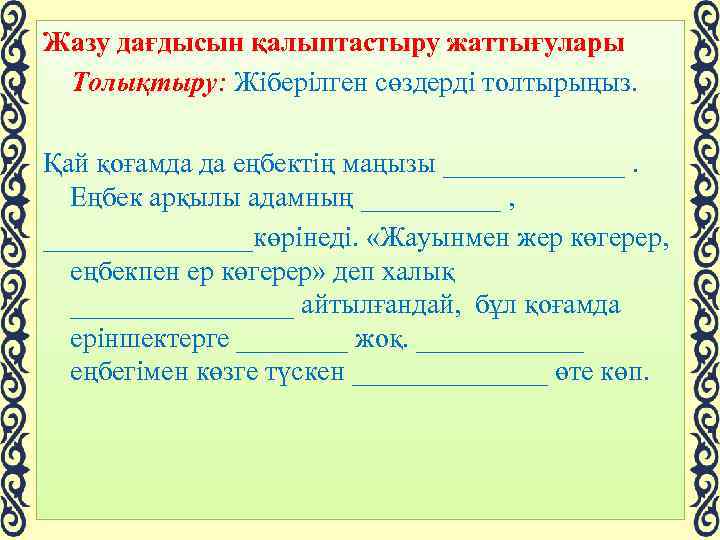 Жазу дағдысын қалыптастыру жаттығулары

Толықтыру: Жіберілген сөздерді толтырыңыз.

Қай қоғамда да еңбектің маңызы _____________ . Еңбек арқылы адамның __________ , _______________көрінеді. «Жауынмен жер көгерер, еңбекпен ер көгерер» деп халық ________________ айтылғандай, бұл қоғамда еріншектерге ________ жоқ. ____________ еңбегімен көзге түскен ______________ өте көп.